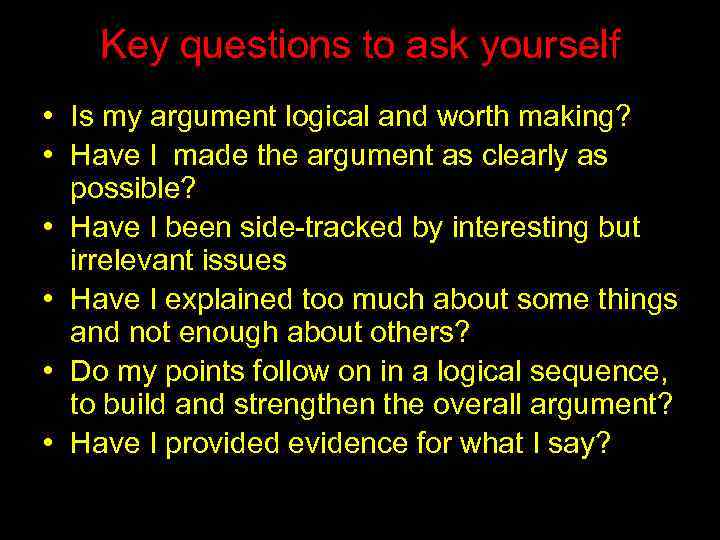 Key questions to ask yourself

• Is my argument logical and worth making?
• Have I made the argument as clearly as possible?
• Have I been side-tracked by interesting but irrelevant issues
• Have I explained too much about some things and not enough about others?
• Do my points follow on in a logical sequence, to build and strengthen the overall argument?
• Have I provided evidence for what I say?